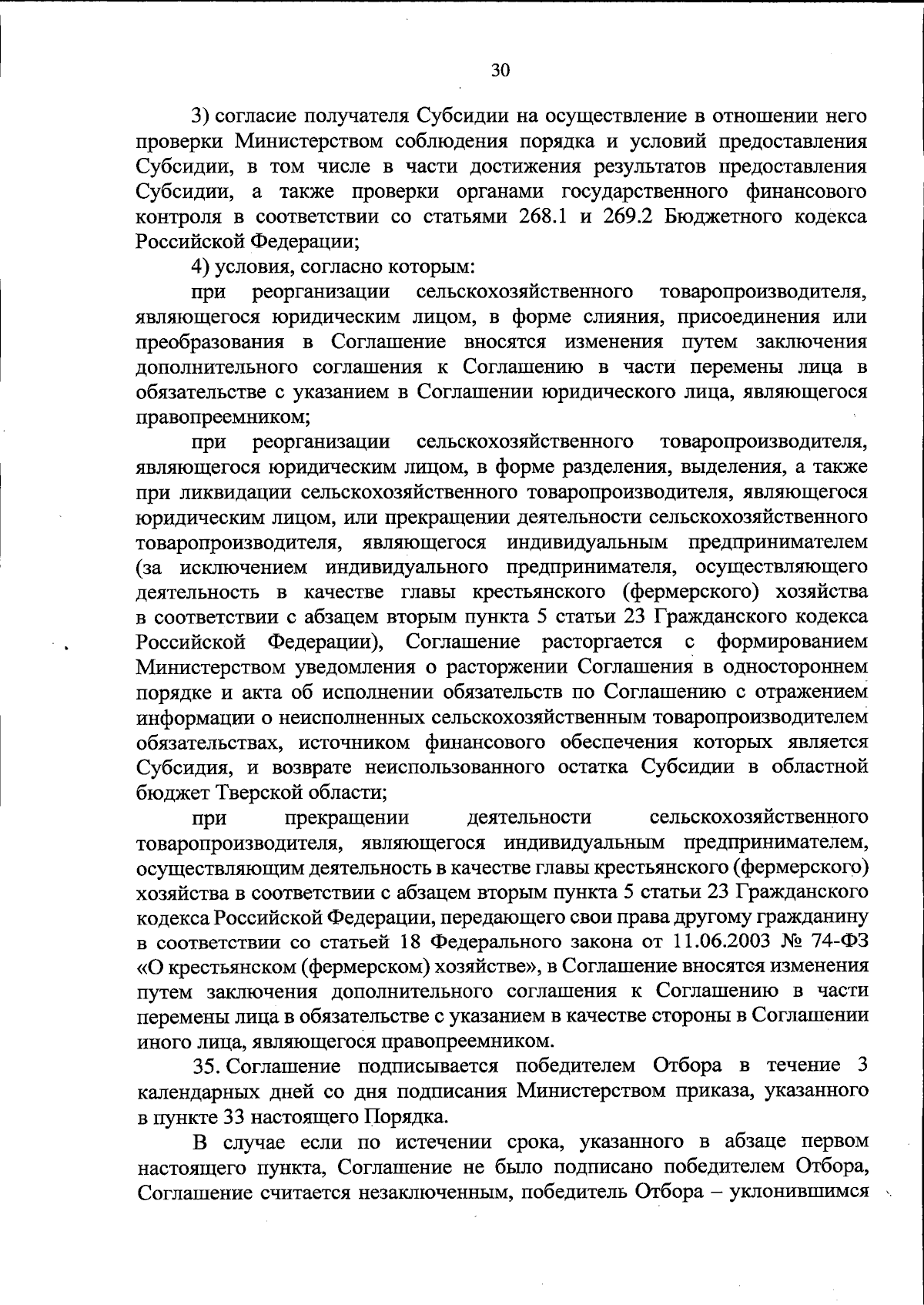 30

3) согласие получателя Субсидии на осуществление в отношении него проверки Министерством соблюдения порядка и условий предоставления Субсидии, в том числе в части достижения результатов предоставления Субсидии, а также проверки органами государственного финансового контроля в соответствии со статьями 268.1 и 269.2 Бюджетного кодекса Российской Федерации;

4) условия, согласно которым:

при реорганизации сельскохозяйственного товаропроизводителя, являющегося юридическим лицом, в форме слияния, присоединения или преобразования в Соглашение вносятся изменения путем заключения дополнительного соглашения к Соглашению в части перемены лица в обязательстве с указанием в Соглашении юридического лица, являющегося правопреемником;

при реорганизации сельскохозяйственного товаропроизводителя, являющегося юридическим лицом, в форме разделения, выделения, а также при ликвидации сельскохозяйственного товаропроизводителя, являющегося юридическим лицом, или прекращении деятельности сельскохозяйственного товаропроизводителя, являющегося индивидуальным предпринимателем (за исключением индивидуального предпринимателя, осуществляющего деятельность в качестве главы крестьянского (фермерского) хозяйства в соответствии с абзацем вторым пункта 5 статьи 23 Гражданского кодекса Российской Федерации), Соглашение расторгается с формированием Министерством уведомления о расторжении Соглашения в одностороннем порядке и акта об исполнении обязательств по Соглашению с отражением информации о неисполненных сельскохозяйственным товаропроизводителем обязательствах, источником финансового обеспечения которых является Субсидия, и возврате неиспользованного остатка Субсидии в областной бюджет Тверской области;

при прекращении деятельности сельскохозяйственного товаропроизводителя, являющегося индивидуальным предпринимателем, осуществляющим деятельность в качестве главы крестьянского (фермерского) хозяйства в соответствии с абзацем вторым пункта 5 статьи 23 Гражданского кодекса Российской Федерации, передающего свои права другому гражданину в соответствии со статьей 18 Федерального закона от 11.06.2003 № 74-ФЗ «О крестьянском (фермерском) хозяйстве», в Соглашение вносятся изменения путем заключения дополнительного соглашения к Соглашению в части перемены лица в обязательстве с указанием в качестве стороны в Соглашении иного лица, являющегося правопреемником.

35. Соглашение подписывается победителем Отбора в течение 3 календарных дней со дня подписания Министерством приказа, указанного в пункте 33 настоящего Порядка.

В случае если по истечении срока, указанного в абзаце первом настоящего пункта, Соглашение не было подписано победителем Отбора, Соглашение считается незаключенным, победитель Отбора – уклонившимся